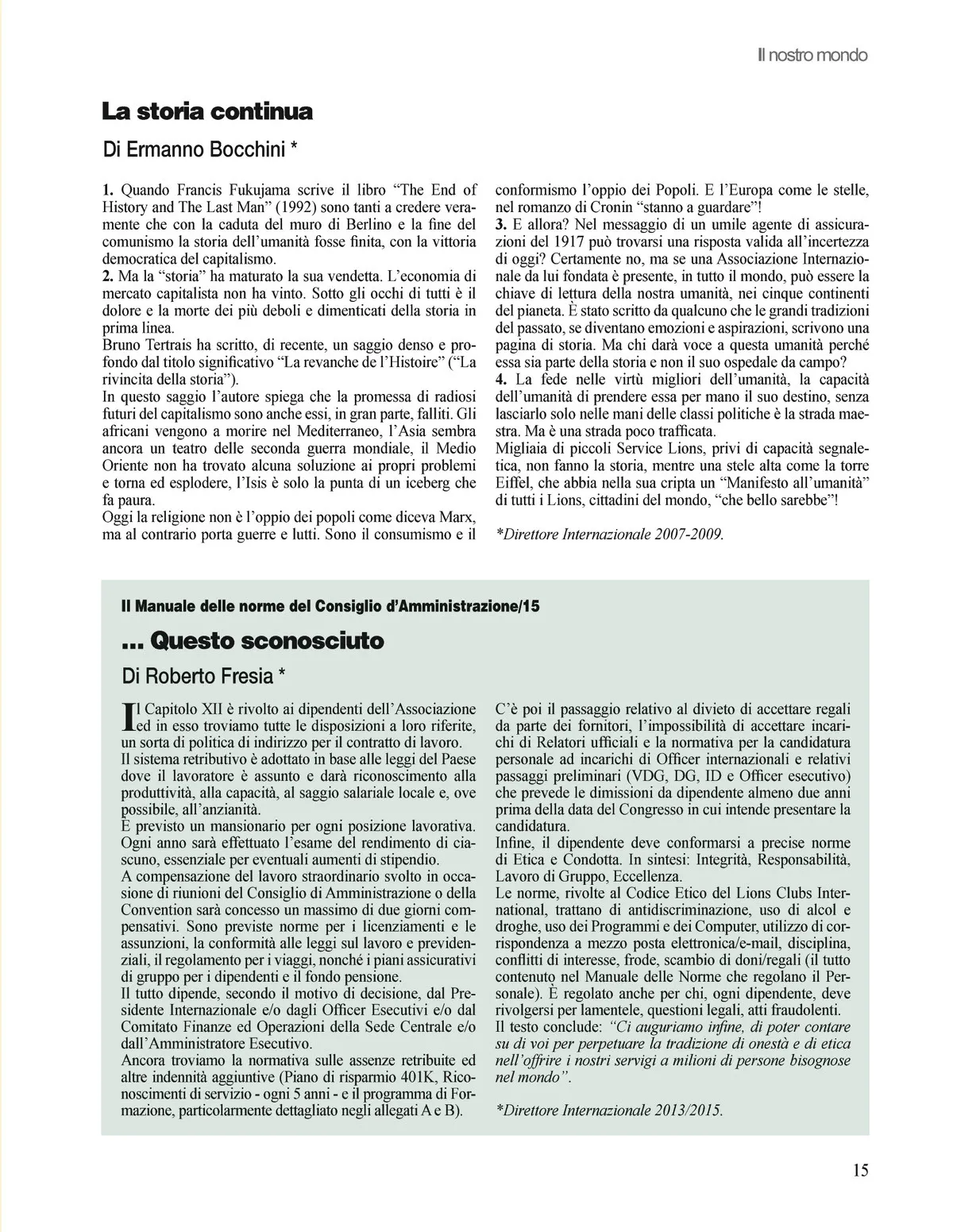 Il nostro mondo

La storia continua

Di Ermanno Bocchini *

1. Quando Francis Fukujama scrive il libro “The End of History and The Last Man” (1992) sono tanti a credere veramente che con la caduta del muro di Berlino e la fine del comunismo la storia dell’umanità fosse finita, con la vittoria democratica del capitalismo.
2. Ma la “storia” ha maturato la sua vendetta. L’economia di mercato capitalista non ha vinto. Sotto gli occhi di tutti è il dolore e la morte dei più deboli e dimenticati della storia in prima linea.
Bruno Tertrais ha scritto, di recente, un saggio denso e profondo dal titolo significativo “La revanche de l’Histoire” (“La rivincita della storia”).
In questo saggio l’autore spiega che la promessa di radiosi futuri del capitalismo sono anche essi, in gran parte, falliti. Gli africani vengono a morire nel Mediterraneo, l’Asia sembra ancora un teatro delle seconda guerra mondiale, il Medio Oriente non ha trovato alcuna soluzione ai propri problemi e torna ed esplodere, l’Isis è solo la punta di un iceberg che fa paura.
Oggi la religione non è l’oppio dei popoli come diceva Marx, ma al contrario porta guerre e lutti. Sono il consumismo e il conformismo l’oppio dei Popoli. E l’Europa come le stelle, nel romanzo di Cronin “stanno a guardare”!
3. E allora? Nel messaggio di un umile agente di assicurazioni del 1917 può trovarsi una risposta valida all’incertezza di oggi? Certamente no, ma se una Associazione Internazionale da lui fondata è presente, in tutto il mondo, può essere la chiave di lettura della nostra umanità, nei cinque continenti del pianeta. È stato scritto da qualcuno che le grandi tradizioni del passato, se diventano emozioni e aspirazioni, scrivono una pagina di storia. Ma chi darà voce a questa umanità perché essa sia parte della storia e non il suo ospedale da campo?
4. La fede nelle virtù migliori dell’umanità, la capacità dell’umanità di prendere essa per mano il suo destino, senza lasciarlo solo nelle mani delle classi politiche è la strada maestra. Ma è una strada poco trafficata.
Migliaia di piccoli Service Lions, privi di capacità segnaletica, non fanno la storia, mentre una stele alta come la torre Eiffel, che abbia nella sua cripta un “Manifesto all’umanità” di tutti i Lions, cittadini del mondo, “che bello sarebbe”!

*Direttore Internazionale 2007-2009.

Il Manuale delle norme del Consiglio d’Amministrazione/15

... Questo sconosciuto

Di Roberto Fresia *

Il Capitolo XII è rivolto ai dipendenti dell’Associazione ed in esso troviamo tutte le disposizioni a loro riferite, un sorta di politica di indirizzo per il contratto di lavoro.
Il sistema retributivo è adottato in base alle leggi del Paese dove il lavoratore è assunto e darà riconoscimento alla produttività, alla capacità, al saggio salariale locale e, ove possibile, all’anzianità.
È previsto un mansionario per ogni posizione lavorativa. Ogni anno sarà effettuato l’esame del rendimento di ciascuno, essenziale per eventuali aumenti di stipendio.
A compensazione del lavoro straordinario svolto in occasione di riunioni del Consiglio di Amministrazione o della Convention sarà concesso un massimo di due giorni compensativi. Sono previste norme per i licenziamenti e le assunzioni, la conformità alle leggi sul lavoro e previdenziali, il regolamento per i viaggi, nonché i piani assicurativi di gruppo per i dipendenti e il fondo pensione.
Il tutto dipende, secondo il motivo di decisione, dal Presidente Internazionale e/o dagli Officer Esecutivi e/o dal Comitato Finanze ed Operazioni della Sede Centrale e/o dall’Amministratore Esecutivo.
Ancora troviamo la normativa sulle assenze retribuite ed altre indennità aggiuntive (Piano di risparmio 401K, Riconoscimenti di servizio - ogni 5 anni - e il programma di Formazione, particolarmente dettagliato negli allegati A e B).
C’è poi il passaggio relativo al divieto di accettare regali da parte dei fornitori, l’impossibilità di accettare incarichi di Relatori ufficiali e la normativa per la candidatura personale ad incarichi di Officer internazionali e relativi passaggi preliminari (VDG, DG, ID e Officer esecutivo) che prevede le dimissioni da dipendente almeno due anni prima della data del Congresso in cui intende presentare la candidatura.
Infine, il dipendente deve conformarsi a precise norme di Etica e Condotta. In sintesi: Integrità, Responsabilità, Lavoro di Gruppo, Eccellenza.
Le norme, rivolte al Codice Etico del Lions Clubs International, trattano di antidiscriminazione, uso di alcol e droghe, uso dei Programmi e dei Computer, utilizzo di corrispondenza a mezzo posta elettronica/e-mail, disciplina, conflitti di interesse, frode, scambio di doni/regali (il tutto contenuto nel Manuale delle Norme che regolano il Personale). È regolato anche per chi, ogni dipendente, deve rivolgersi per lamentele, questioni legali, atti fraudolenti.
Il testo conclude: “Ci auguriamo infine, di poter contare su di voi per perpetuare la tradizione di onestà e di etica nell’offrire i nostri servigi a milioni di persone bisognose nel mondo”.

*Direttore Internazionale 2013/2015.

15